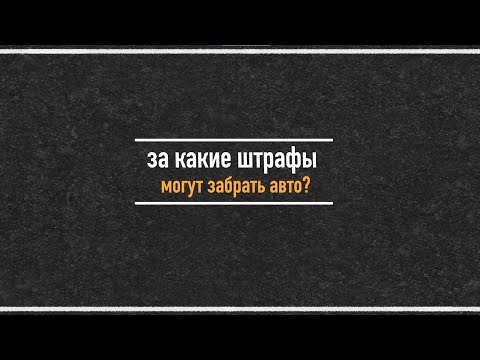 за какие штрафы
могут забрать авто?